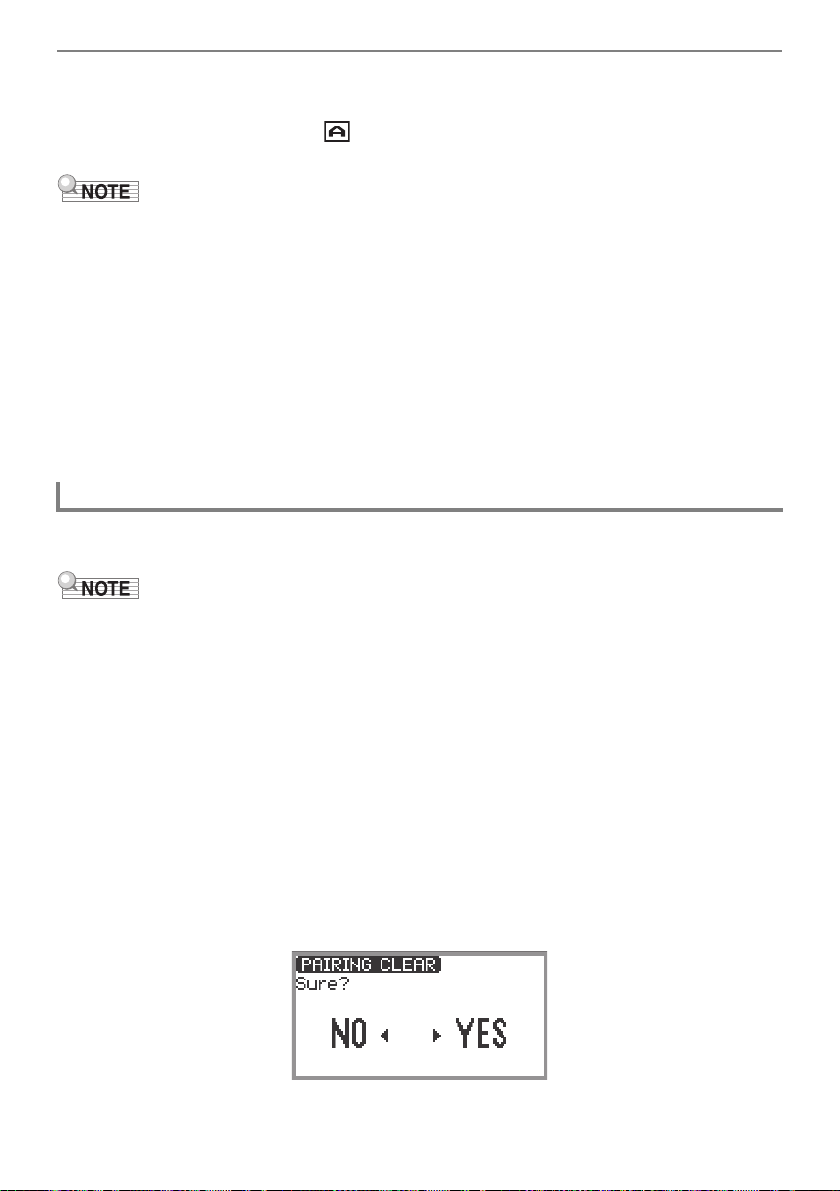 NOTE

NOTE

PAIRING CLEAR
Sure?
NO ◂ ▸ YES